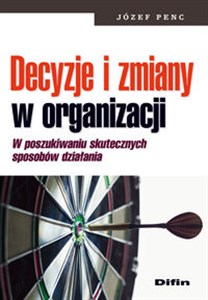 JÓZEF PENC

Decyzje i zmiany w organizacji

W poszukiwaniu skutecznych sposobów działania

Difin